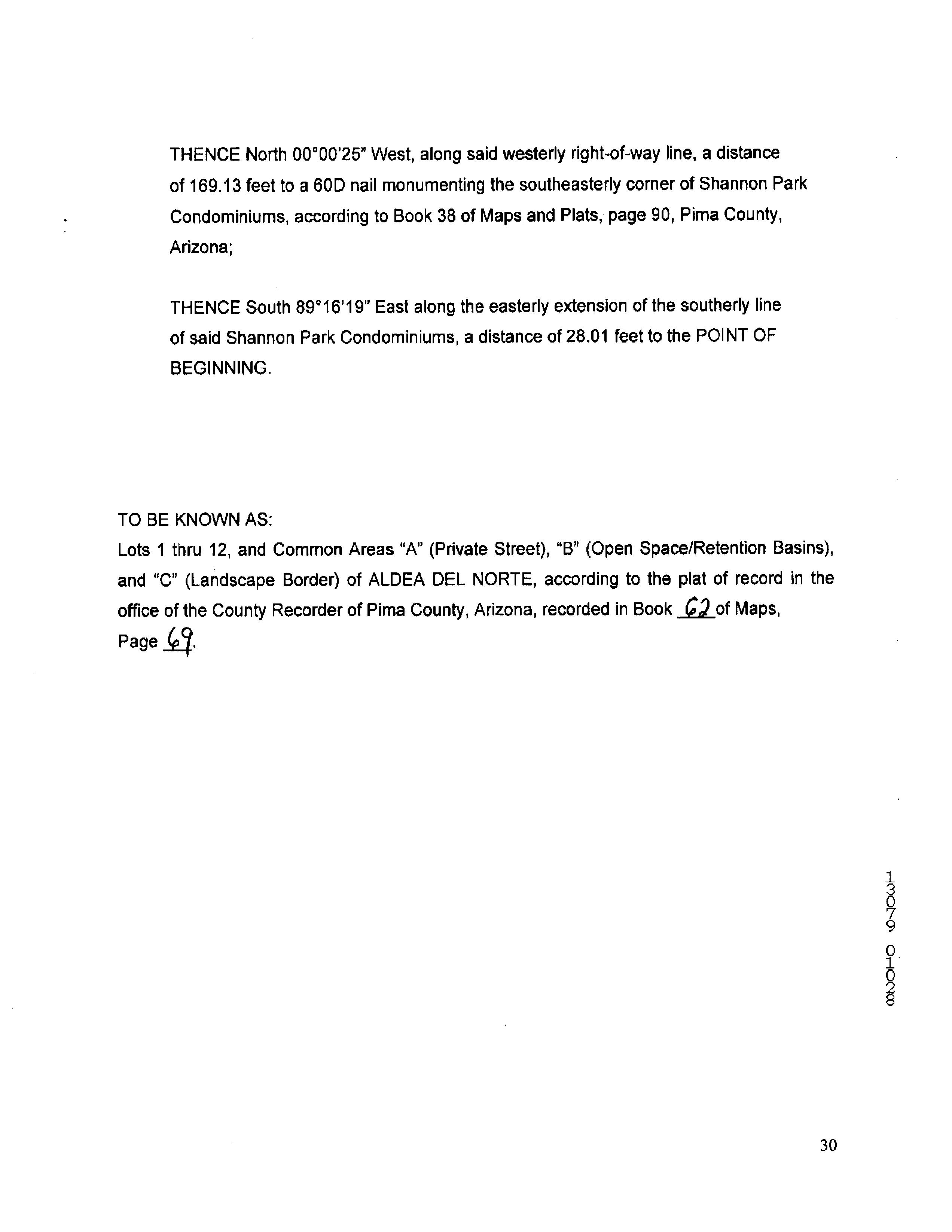 THENCE North 00°00'25" West, along said westerly right-of-way line, a distance of 169.13 feet to a 60D nail monumenting the southeasterly corner of Shannon Park Condominiums, according to Book 38 of Maps and Plats, page 90, Pima County, Arizona;

THENCE South 89°16'19" East along the easterly extension of the southerly line of said Shannon Park Condominiums, a distance of 28.01 feet to the POINT OF BEGINNING.

TO BE KNOWN AS:
Lots 1 thru 12, and Common Areas "A" (Private Street), "B" (Open Space/Retention Basins), and "C" (Landscape Border) of ALDEA DEL NORTE, according to the plat of record in the office of the County Recorder of Pima County, Arizona, recorded in Book 62 of Maps, Page 69.

13079 01028

30